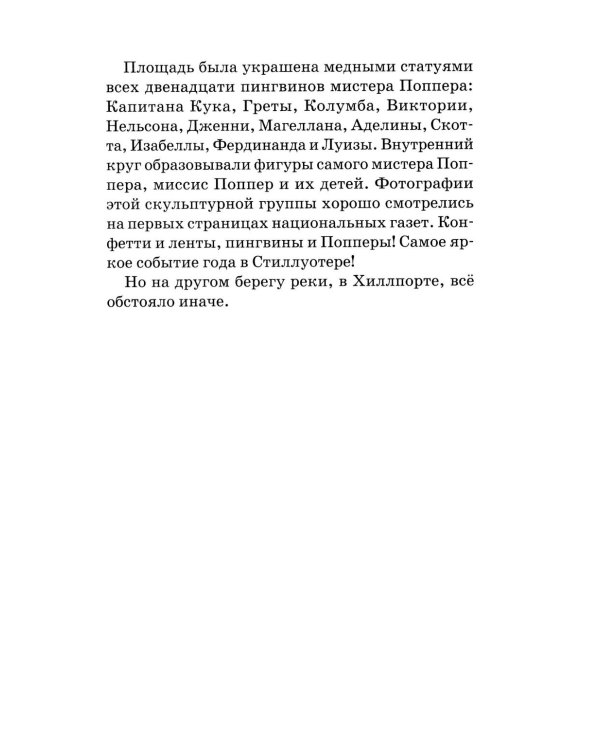 Площадь была украшена медными статуями всех двенадцати пингвинов мистера Поппера: Капитана Кука, Греты, Колумба, Виктории, Нельсона, Дженни, Магеллана, Аделины, Скотта, Изабеллы, Фердинанда и Луизы. Внутренний круг образовывали фигуры самого мистера Поппера, миссис Поппер и их детей. Фотографии этой скульптурной группы хорошо смотрелись на первых страницах национальных газет. Конфетти и ленты, пингвины и Попперы! Самое яркое событие года в Стиллуотере!

Но на другом берегу реки, в Хиллпорте, всё обстояло иначе.